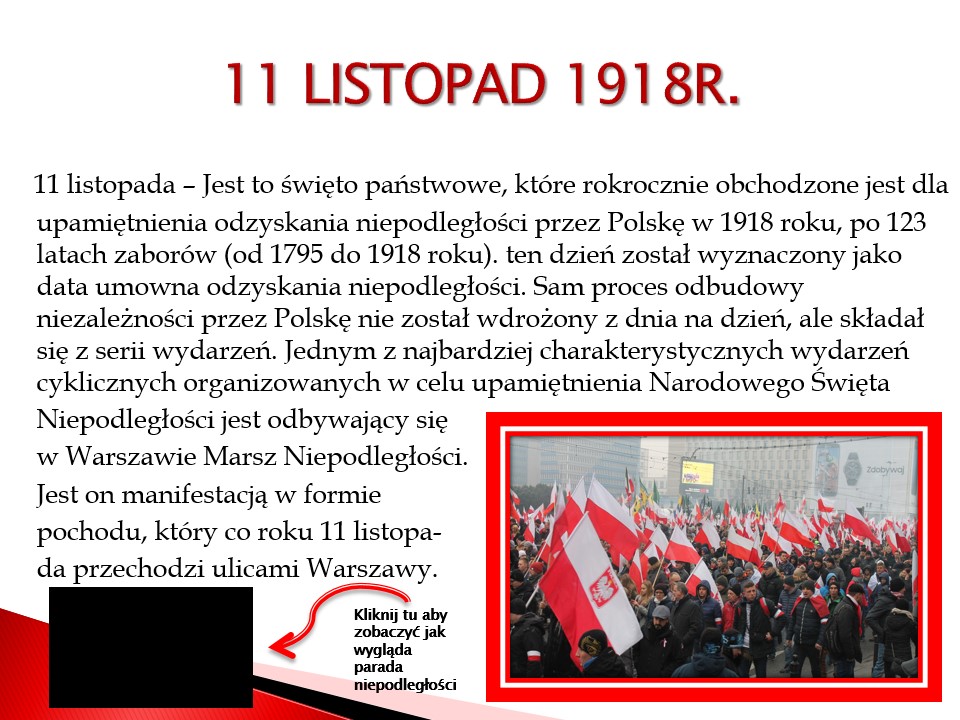 11 LISTOPAD 1918R.

11 listopada – Jest to święto państwowe, które rokrocznie obchodzone jest dla upamiętnienia odzyskania niepodległości przez Polskę w 1918 roku, po 123 latach zaborów (od 1795 do 1918 roku). ten dzień został wyznaczony jako data umowna odzyskania niepodległości. Sam proces odbudowy niezależności przez Polskę nie został wdrożony z dnia na dzień, ale składał się z serii wydarzeń. Jednym z najbardziej charakterystycznych wydarzeń cyklicznych organizowanych w celu upamiętnienia Narodowego Święta Niepodległości jest odbywający się w Warszawie Marsz Niepodległości. Jest on manifestacją w formie pochodu, który co roku 11 listopada przechodzi ulicami Warszawy.

Kliknij tu aby zobaczyć jak wygląda parada niepodległości

Zdobywaj